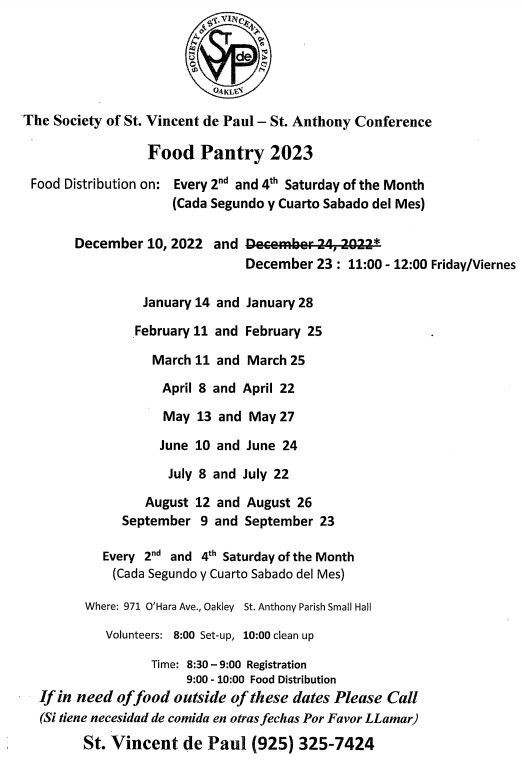 SOCIETY of ST. VINCENT de PAUL
SVdeP
OAKLEY

The Society of St. Vincent de Paul – St. Anthony Conference

Food Pantry 2023

Food Distribution on: Every $2^{nd}$ and $4^{th}$ Saturday of the Month
(Cada Segundo y Cuarto Sabado del Mes)

December 10, 2022 and ~~December 24, 2022*~~
December 23 : 11:00 - 12:00 Friday/Viernes

January 14 and January 28

February 11 and February 25

March 11 and March 25

April 8 and April 22

May 13 and May 27

June 10 and June 24

July 8 and July 22

August 12 and August 26
September 9 and September 23

Every $2^{nd}$ and $4^{th}$ Saturday of the Month
(Cada Segundo y Cuarto Sabado del Mes)

Where: 971 O'Hara Ave., Oakley St. Anthony Parish Small Hall

Volunteers: 8:00 Set-up, 10:00 clean up

Time: 8:30 – 9:00 Registration
9:00 - 10:00 Food Distribution

If in need of food outside of these dates Please Call
(Si tiene necesidad de comida en otras fechas Por Favor LLamar)

St. Vincent de Paul (925) 325-7424